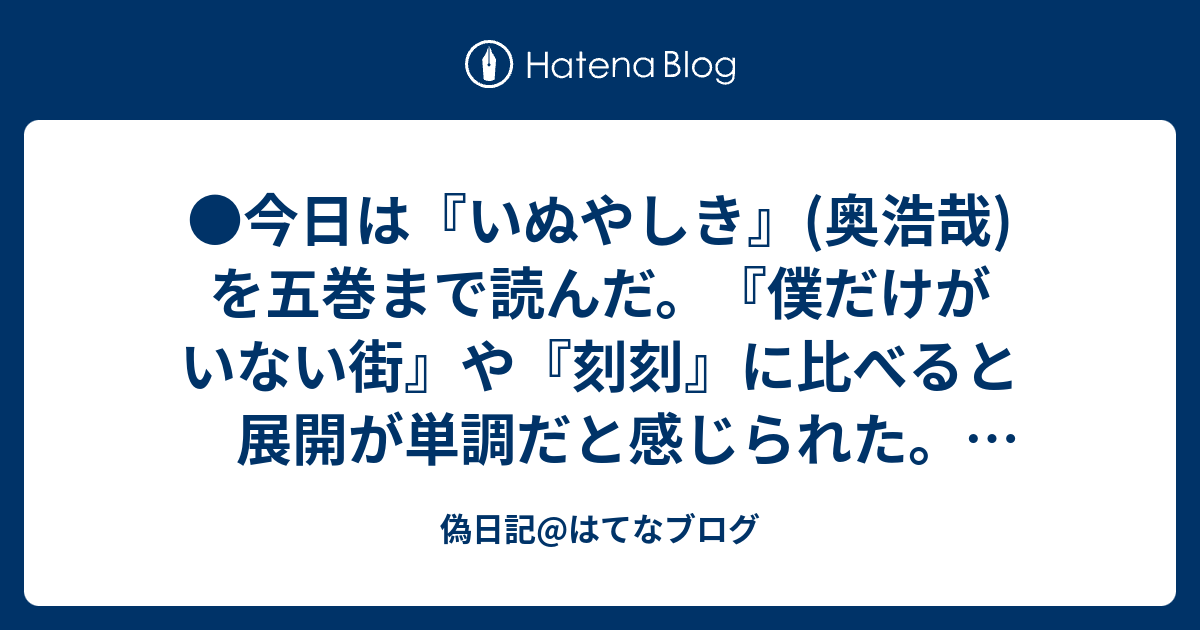 Hatena Blog

●今日は『いぬやしき』(奥浩哉)を五巻まで読んだ。『僕だけがいない街』や『刻刻』に比べると展開が単調だと感じられた。…

偽日記@はてなブログ